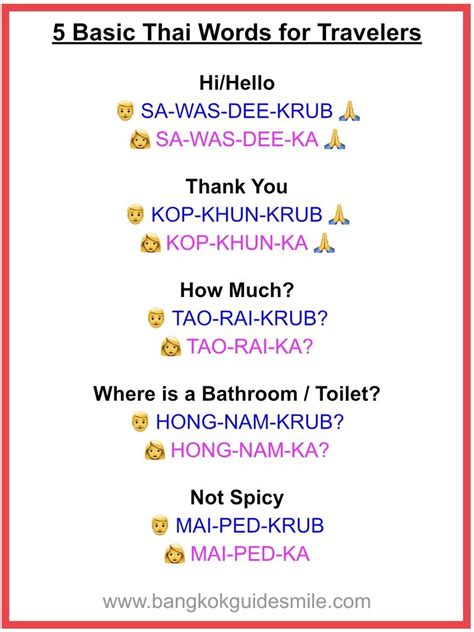 5 Basic Thai Words for Travelers

Hi/Hello
SA-WAS-DEE-KRUB
SA-WAS-DEE-KA

Thank You
KOP-KHUN-KRUB
KOP-KHUN-KA

How Much?
TAO-RAI-KRUB?
TAO-RAI-KA?

Where is a Bathroom / Toilet?
HONG-NAM-KRUB?
HONG-NAM-KA?

Not Spicy
MAI-PED-KRUB
MAI-PED-KA

www.bangkokguidesmile.com